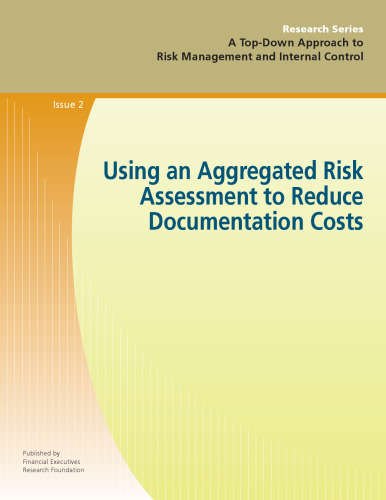 Research Series
A Top-Down Approach to
Risk Management and Internal Control

Issue 2

Using an Aggregated Risk Assessment to Reduce Documentation Costs

Published by
Financial Executives
Research Foundation